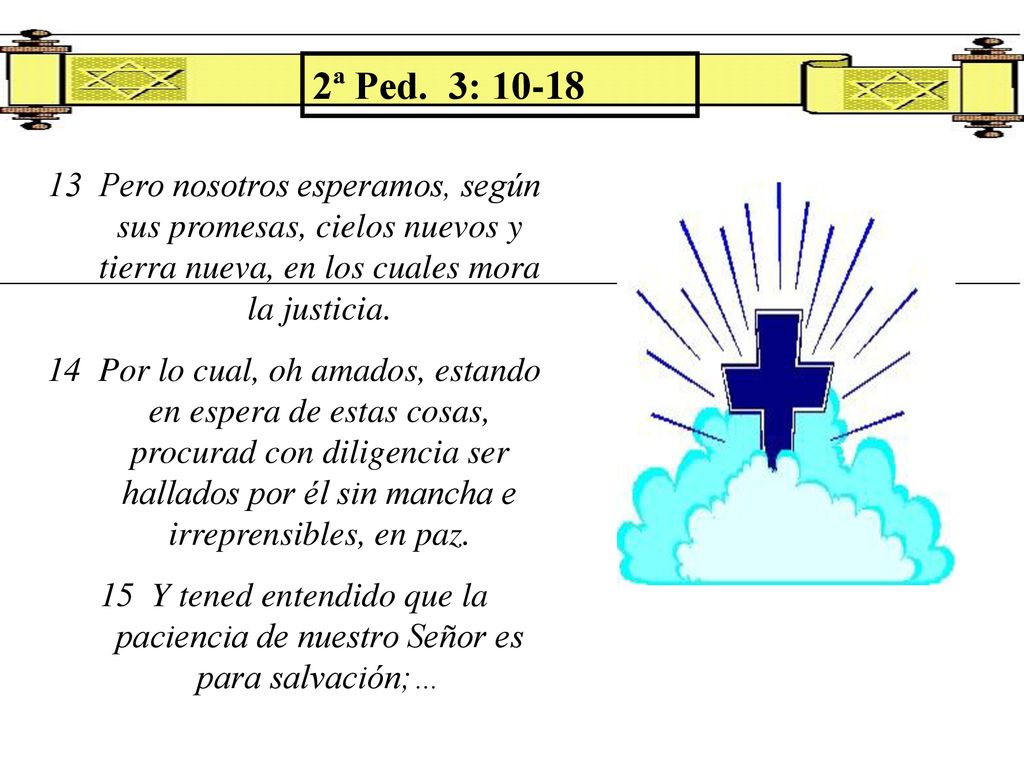 2ª Ped. 3: 10-18

13 Pero nosotros esperamos, según sus promesas, cielos nuevos y tierra nueva, en los cuales mora la justicia.

14 Por lo cual, oh amados, estando en espera de estas cosas, procurad con diligencia ser hallados por él sin mancha e irreprensibles, en paz.

15 Y tened entendido que la paciencia de nuestro Señor es para salvación; …